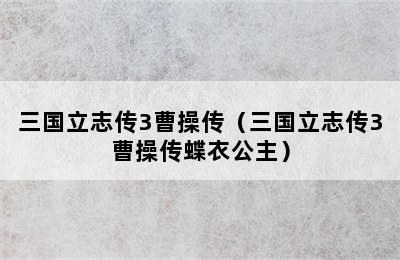 三国立志传3曹操传（三国立志传3曹操传蝶衣公主）